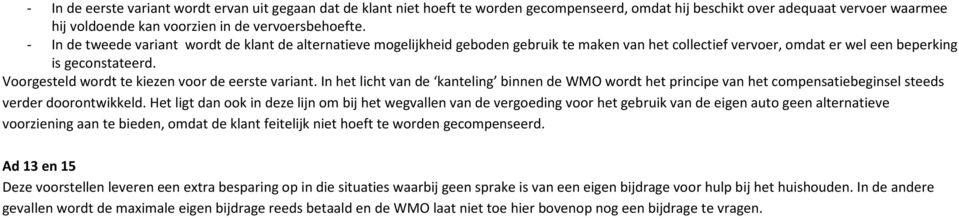 - In de eerste variant wordt ervan uit gegaan dat de klant niet hoeft te worden gecompenseerd, omdat hij beschikt over adequaat vervoer waarmee hij voldoende kan voorzien in de vervoersbehoefte.
- In de tweede variant wordt de klant de alternatieve mogelijkheid geboden gebruik te maken van het collectief vervoer, omdat er wel een beperking is geconstateerd.

Voorgesteld wordt te kiezen voor de eerste variant. In het licht van de 'kanteling' binnen de WMO wordt het principe van het compensatiebeginsel steeds verder doorontwikkeld. Het ligt dan ook in deze lijn om bij het wegvallen van de vergoeding voor het gebruik van de eigen auto geen alternatieve voorziening aan te bieden, omdat de klant feitelijk niet hoeft te worden gecompenseerd.

Ad 13 en 15
Deze voorstellen leveren een extra besparing op in die situaties waarbij geen sprake is van een eigen bijdrage voor hulp bij het huishouden. In de andere gevallen wordt de maximale eigen bijdrage reeds betaald en de WMO laat niet toe hier bovenop nog een bijdrage te vragen.